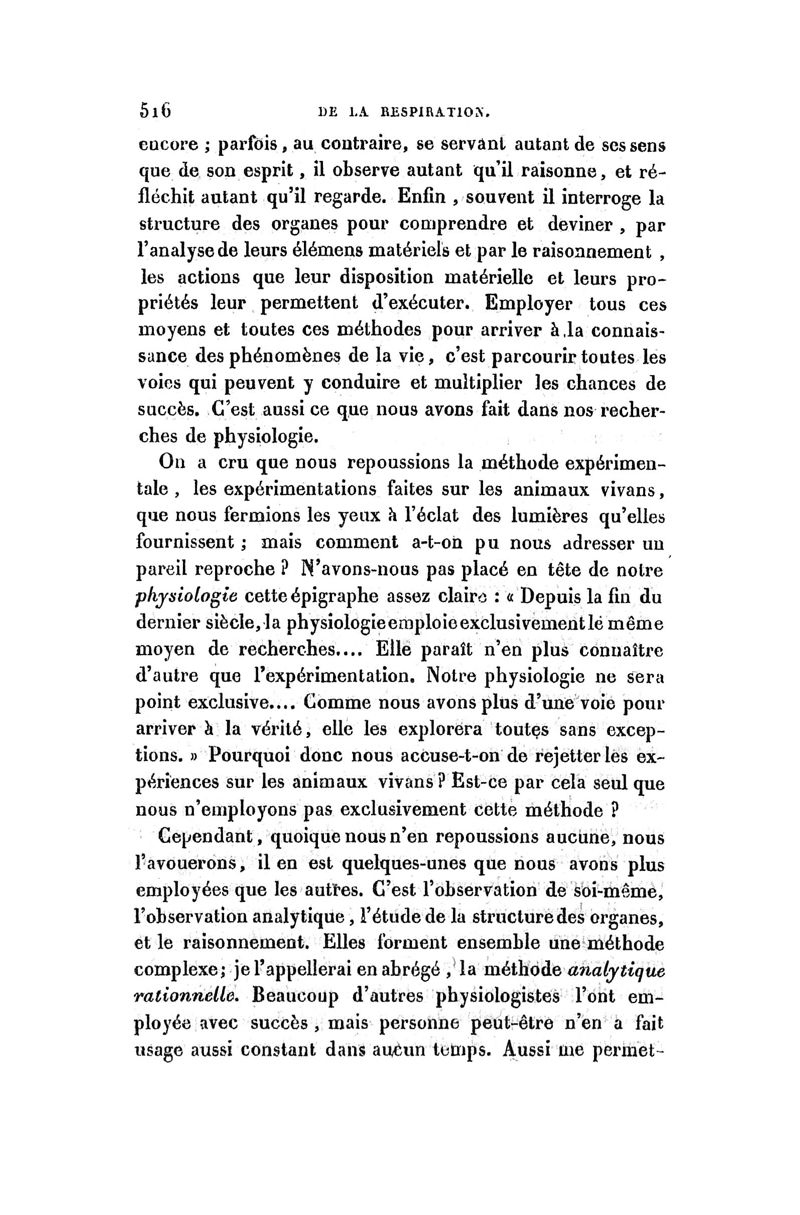 516 DE LA RESPIRATION.

encore ; parfois, au contraire, se servant autant de ses sens que de son esprit, il observe autant qu'il raisonne, et réfléchit autant qu'il regarde. Enfin, souvent il interroge la structure des organes pour comprendre et deviner, par l'analyse de leurs élémens matériels et par le raisonnement, les actions que leur disposition matérielle et leurs propriétés leur permettent d'exécuter. Employer tous ces moyens et toutes ces méthodes pour arriver à la connaissance des phénomènes de la vie, c'est parcourir toutes les voies qui peuvent y conduire et multiplier les chances de succès. C'est aussi ce que nous avons fait dans nos recherches de physiologie.

On a cru que nous repoussions la méthode expérimentale, les expérimentations faites sur les animaux vivans, que nous fermions les yeux à l'éclat des lumières qu'elles fournissent ; mais comment a-t-on pu nous adresser un pareil reproche ? N'avons-nous pas placé en tête de notre physiologie cette épigraphe assez claire : « Depuis la fin du dernier siècle, la physiologie emploie exclusivement le même moyen de recherches.... Elle paraît n'en plus connaître d'autre que l'expérimentation. Notre physiologie ne sera point exclusive.... Comme nous avons plus d'une voie pour arriver à la vérité, elle les explorera toutes sans exceptions. » Pourquoi donc nous accuse-t-on de rejetter les expériences sur les animaux vivans ? Est-ce par cela seul que nous n'employons pas exclusivement cette méthode ?

Cependant, quoique nous n'en repoussions aucune, nous l'avouerons, il en est quelques-unes que nous avons plus employées que les autres. C'est l'observation de soi-même, l'observation analytique, l'étude de la structure des organes, et le raisonnement. Elles forment ensemble une méthode complexe ; je l'appellerai en abrégé, la méthode analytique rationnelle. Beaucoup d'autres physiologistes l'ont employée avec succès, mais personne peut-être n'en a fait usage aussi constant dans aucun temps. Aussi me permet-